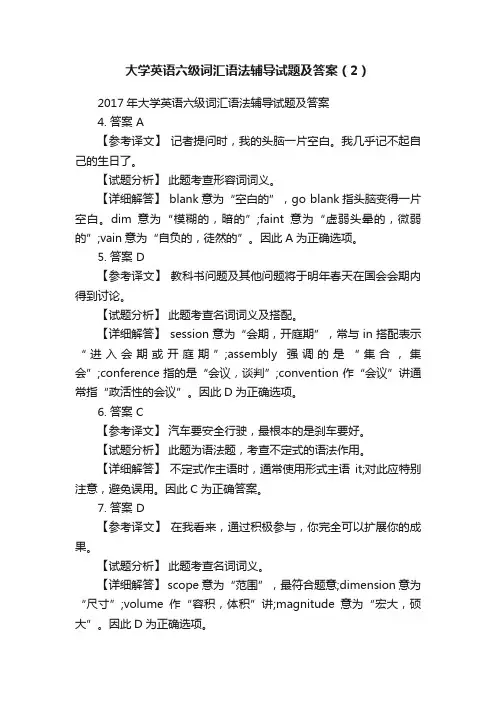 大学英语六级词汇语法辅导试题及答案（2）

2017 年大学英语六级词汇语法辅导试题及答案

4. 答案 A

【参考译文】 记者提问时，我的头脑一片空白。我几乎记不起自己的生日了。

【试题分析】 此题考查形容词词义。

【详细解答】 blank 意为“空白的”，go blank 指头脑变得一片空白。dim 意为“模糊的，暗的”;faint 意为“虚弱头晕的，微弱的”;vain 意为“自负的，徒然的”。因此 A 为正确选项。

5. 答案 D

【参考译文】 教科书问题及其他问题将于明年春天在国会会期内得到讨论。

【试题分析】 此题考查名词词义及搭配。

【详细解答】 session 意为“会期，开庭期”，常与 in 搭配表示“进入会期或开庭期”;assembly 强调的是“集合，集会”;conference 指的是“会议，谈判”;convention 作“会议”讲通常指“政活性的会议”。因此 D 为正确选项。

6. 答案 C

【参考译文】 汽车要安全行驶，最根本的是刹车要好。

【试题分析】 此题为语法题，考查不定式的语法作用。

【详细解答】 不定式作主语时，通常使用形式主语 it;对此应特别注意，避免误用。因此 C 为正确答案。

7. 答案 D

【参考译文】 在我看来，通过积极参与，你完全可以扩展你的成果。

【试题分析】 此题考查名词词义。

【详细解答】 scope 意为“范围”，最符合题意;dimension 意为“尺寸”;volume 作“容积，体积”讲;magnitude 意为“宏大，硕大”。因此 D 为正确选项。